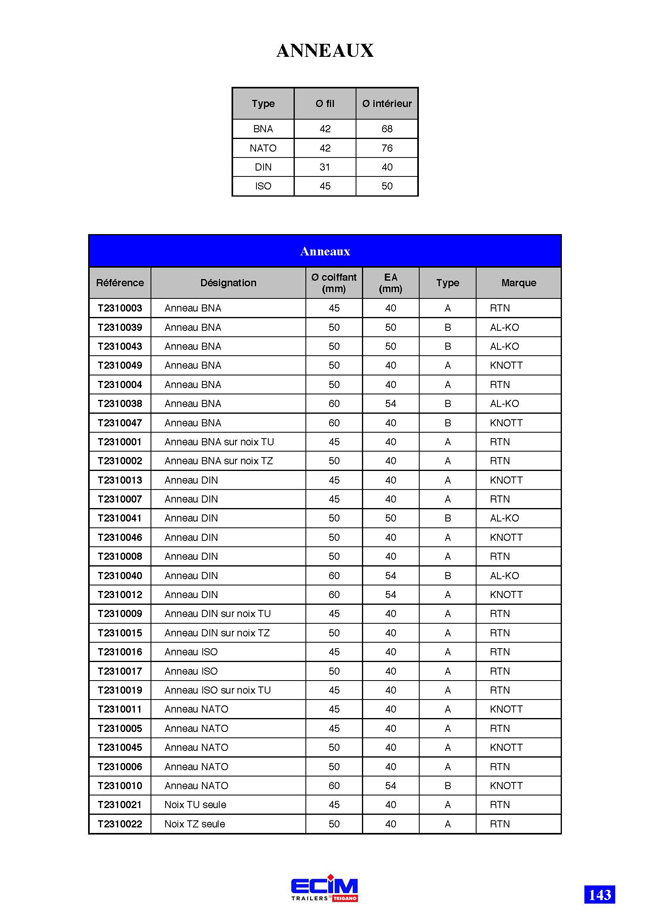 ANNEAUX

| Type | Ø fil | Ø intérieur |
|---|---|---|
| BNA | 42 | 68 |
| NATO | 42 | 76 |
| DIN | 31 | 40 |
| ISO | 45 | 50 |

Anneaux

| Référence | Désignation | Ø coiffant (mm) | EA (mm) | Type | Marque |
|---|---|---|---|---|---|
| T2310003 | Anneau BNA | 45 | 40 | A | RTN |
| T2310039 | Anneau BNA | 50 | 50 | B | AL-KO |
| T2310043 | Anneau BNA | 50 | 50 | B | AL-KO |
| T2310049 | Anneau BNA | 50 | 40 | A | KNOTT |
| T2310004 | Anneau BNA | 50 | 40 | A | RTN |
| T2310038 | Anneau BNA | 60 | 54 | B | AL-KO |
| T2310047 | Anneau BNA | 60 | 40 | B | KNOTT |
| T2310001 | Anneau BNA sur noix TU | 45 | 40 | A | RTN |
| T2310002 | Anneau BNA sur noix TZ | 50 | 40 | A | RTN |
| T2310013 | Anneau DIN | 45 | 40 | A | KNOTT |
| T2310007 | Anneau DIN | 45 | 40 | A | RTN |
| T2310041 | Anneau DIN | 50 | 50 | B | AL-KO |
| T2310046 | Anneau DIN | 50 | 40 | A | KNOTT |
| T2310008 | Anneau DIN | 50 | 40 | A | RTN |
| T2310040 | Anneau DIN | 60 | 54 | B | AL-KO |
| T2310012 | Anneau DIN | 60 | 54 | A | KNOTT |
| T2310009 | Anneau DIN sur noix TU | 45 | 40 | A | RTN |
| T2310015 | Anneau DIN sur noix TZ | 50 | 40 | A | RTN |
| T2310016 | Anneau ISO | 45 | 40 | A | RTN |
| T2310017 | Anneau ISO | 50 | 40 | A | RTN |
| T2310019 | Anneau ISO sur noix TU | 45 | 40 | A | RTN |
| T2310011 | Anneau NATO | 45 | 40 | A | KNOTT |
| T2310005 | Anneau NATO | 45 | 40 | A | RTN |
| T2310045 | Anneau NATO | 50 | 40 | A | KNOTT |
| T2310006 | Anneau NATO | 50 | 40 | A | RTN |
| T2310010 | Anneau NATO | 60 | 54 | B | KNOTT |
| T2310021 | Noix TU seule | 45 | 40 | A | RTN |
| T2310022 | Noix TZ seule | 50 | 40 | A | RTN |

ECIM TRAILERS TRIGANO

143